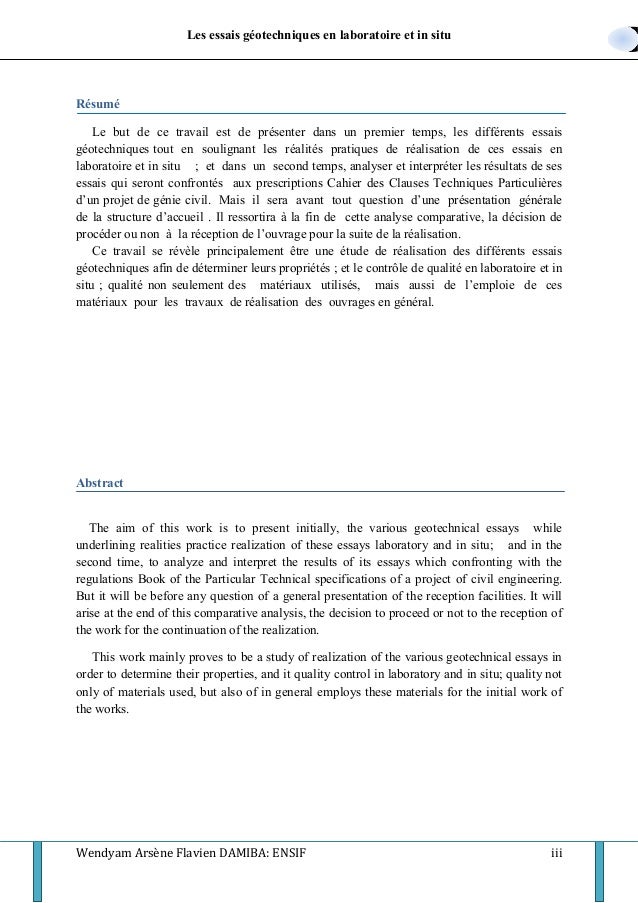 Les essais géotechniques en laboratoire et in situ

Résumé

Le but de ce travail est de présenter dans un premier temps, les différents essais géotechniques tout en soulignant les réalités pratiques de réalisation de ces essais en laboratoire et in situ ; et dans un second temps, analyser et interpréter les résultats de ses essais qui seront confrontés aux prescriptions Cahier des Clauses Techniques Particulières d'un projet de génie civil. Mais il sera avant tout question d'une présentation générale de la structure d'accueil . Il ressortira à la fin de cette analyse comparative, la décision de procéder ou non à la réception de l'ouvrage pour la suite de la réalisation.

Ce travail se révèle principalement être une étude de réalisation des différents essais géotechniques afin de déterminer leurs propriétés ; et le contrôle de qualité en laboratoire et in situ ; qualité non seulement des matériaux utilisés, mais aussi de l'emploie de ces matériaux pour les travaux de réalisation des ouvrages en général.

Abstract

The aim of this work is to present initially, the various geotechnical essays while underlining realities practice realization of these essays laboratory and in situ; and in the second time, to analyze and interpret the results of its essays which confronting with the regulations Book of the Particular Technical specifications of a project of civil engineering. But it will be before any question of a general presentation of the reception facilities. It will arise at the end of this comparative analysis, the decision to proceed or not to the reception of the work for the continuation of the realization.

This work mainly proves to be a study of realization of the various geotechnical essays in order to determine their properties, and it quality control in laboratory and in situ; quality not only of materials used, but also of in general employs these materials for the initial work of the works.

Wendyam Arsène Flavien DAMIBA: ENSIF iii